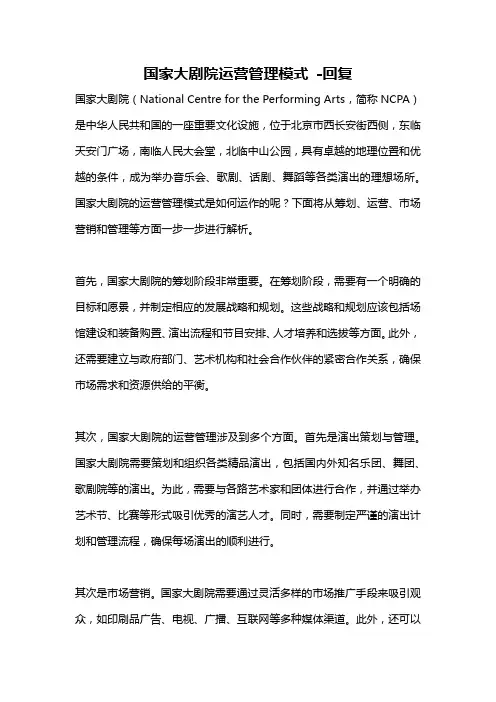 国家大剧院运营管理模式 -回复

国家大剧院（National Centre for the Performing Arts，简称 NCPA）是中华人民共和国的一座重要文化设施，位于北京市西长安街西侧，东临天安门广场，南临人民大会堂，北临中山公园，具有卓越的地理位置和优越的条件，成为举办音乐会、歌剧、话剧、舞蹈等各类演出的理想场所。国家大剧院的运营管理模式是如何运作的呢？下面将从筹划、运营、市场营销和管理等方面一步一步进行解析。

首先，国家大剧院的筹划阶段非常重要。在筹划阶段，需要有一个明确的目标和愿景，并制定相应的发展战略和规划。这些战略和规划应该包括场馆建设和装备购置、演出流程和节目安排、人才培养和选拔等方面。此外，还需要建立与政府部门、艺术机构和社会合作伙伴的紧密合作关系，确保市场需求和资源供给的平衡。

其次，国家大剧院的运营管理涉及到多个方面。首先是演出策划与管理。国家大剧院需要策划和组织各类精品演出，包括国内外知名乐团、舞团、歌剧院等的演出。为此，需要与各路艺术家和团体进行合作，并通过举办艺术节、比赛等形式吸引优秀的演艺人才。同时，需要制定严谨的演出计划和管理流程，确保每场演出的顺利进行。

其次是市场营销。国家大剧院需要通过灵活多样的市场推广手段来吸引观众，如印刷品广告、电视、广播、互联网等多种媒体渠道。此外，还可以